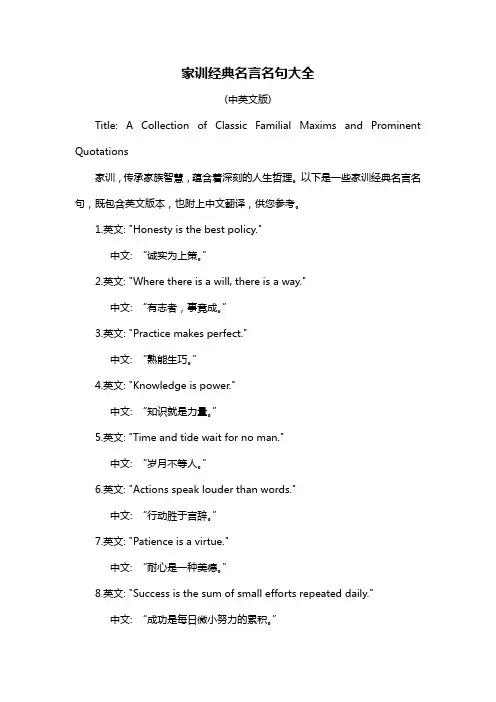 家训经典名言名句大全

(中英文版)

Title: A Collection of Classic Familial Maxims and Prominent Quotations

家训，传承家族智慧，蕴含着深刻的人生哲理。以下是一些家训经典名言名句，既包含英文版本，也附上中文翻译，供您参考。

1.英文: "Honesty is the best policy."

中文: “诚实为上策。”

2.英文: "Where there is a will, there is a way."

中文: “有志者，事竟成。”

3.英文: "Practice makes perfect."

中文: “熟能生巧。”

4.英文: "Knowledge is power."

中文: “知识就是力量。”

5.英文: "Time and tide wait for no man."

中文: “岁月不等人。”

6.英文: "Actions speak louder than words."

中文: “行动胜于言辞。”

7.英文: "Patience is a virtue."

中文: “耐心是一种美德。”

8.英文: "Success is the sum of small efforts repeated daily."

中文: “成功是每日微小努力的累积。”